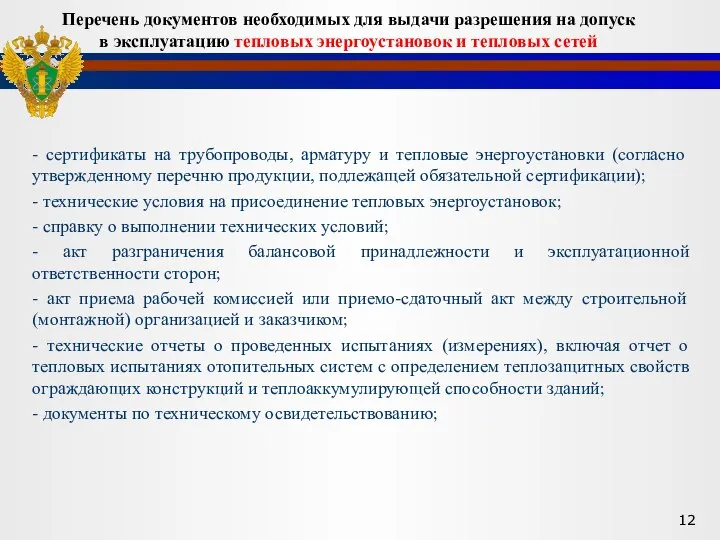 Перечень документов необходимых для выдачи разрешения на допуск в эксплуатацию тепловых энергоустановок и тепловых сетей

- сертификаты на трубопроводы, арматуру и тепловые энергоустановки (согласно утвержденному перечню продукции, подлежащей обязательной сертификации);

- технические условия на присоединение тепловых энергоустановок;

- справку о выполнении технических условий;

- акт разграничения балансовой принадлежности и эксплуатационной ответственности сторон;

- акт приема рабочей комиссией или приемо-сдаточный акт между строительной (монтажной) организацией и заказчиком;

- технические отчеты о проведенных испытаниях (измерениях), включая отчет о тепловых испытаниях отопительных систем с определением теплозащитных свойств ограждающих конструкций и теплоаккумулирующей способности зданий;

- документы по техническому освидетельствованию;

12